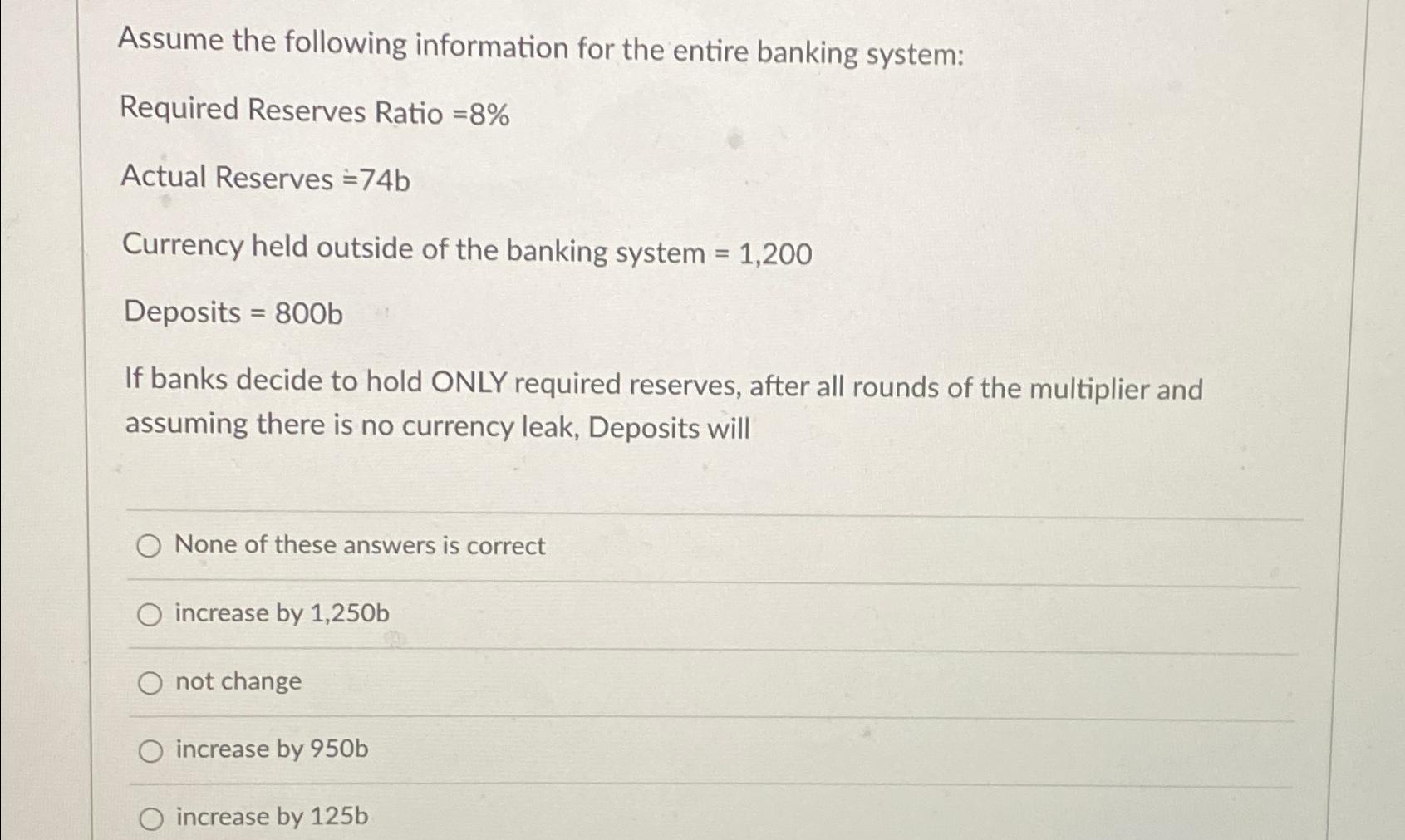 Assume the following information for the entire banking system:

Required Reserves Ratio =8%

Actual Reserves =74b

Currency held outside of the banking system = 1,200

Deposits = 800b

If banks decide to hold ONLY required reserves, after all rounds of the multiplier and assuming there is no currency leak, Deposits will

None of these answers is correct

increase by 1,250b

not change

increase by 950b

increase by 125b